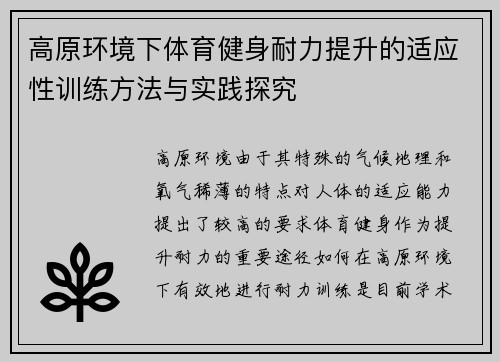 高原环境下体育健身耐力提升的适应性训练方法与实践探究

高原环境由于其特殊的气候地理和氧气稀薄的特点对人体的适应能力提出了较高的要求体育健身作为提升耐力的重要途径如何在高原环境下有效地进行耐力训练是目前学术